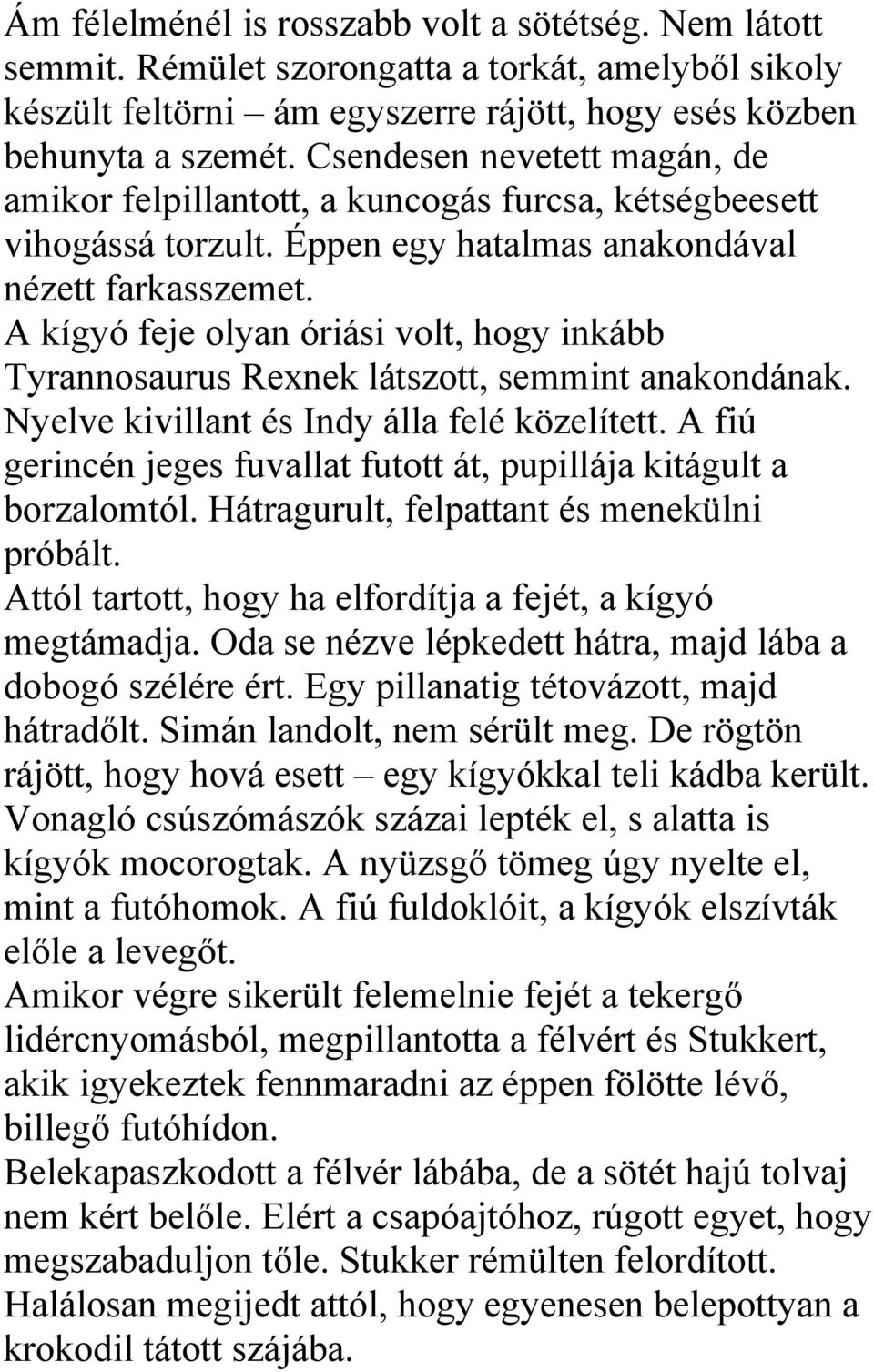 Ám félelménél is rosszabb volt a sötétség. Nem látott semmit. Rémület szorongatta a torkát, amelyből sikoly készült feltörni – ám egyszerre rájött, hogy esés közben behunyta a szemét. Csendesen nevetett magán, de amikor felpillantott, a kuncogás furcsa, kétségbeesett vihogássá torzult. Éppen egy hatalmas anakondával nézett farkasszemet.
A kígyó feje olyan óriási volt, hogy inkább Tyrannosaurus Rexnek látszott, semmint anakondának. Nyelve kivillant és Indy álla felé közelített. A fiú gerincén jeges fuvallat futott át, pupillája kitágult a borzalomtól. Hátragurult, felpattant és menekülni próbált.
Attól tartott, hogy ha elfordítja a fejét, a kígyó megtámadja. Oda se nézve lépkedett hátra, majd lába a dobogó szélére ért. Egy pillanatig tétovázott, majd hátradőlt. Simán landolt, nem sérült meg. De rögtön rájött, hogy hová esett – egy kígyókkal teli kádba került. Vonagló csúszómászók százai lepték el, s alatta is kígyók mocorogtak. A nyüzsgő tömeg úgy nyelte el, mint a futóhomok. A fiú fuldoklóit, a kígyók elszívták előle a levegőt.
Amikor végre sikerült felemelnie fejét a tekergő lidércnyomásból, megpillantotta a félvért és Stukkert, akik igyekeztek fennmaradni az éppen fölötte lévő, billegő futóhídon.
Belekapaszkodott a félvér lábába, de a sötét hajú tolvaj nem kért belőle. Elért a csapóajtóhoz, rúgott egyet, hogy megszabaduljon tőle. Stukker rémülten felordított.
Halálosan megijedt attól, hogy egyenesen belepottyan a krokodil tátott szájába.